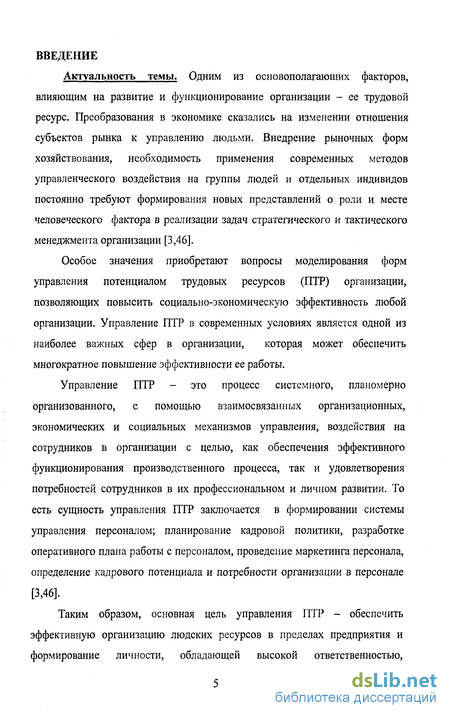 ВВЕДЕНИЕ

Актуальность темы. Одним из основополагающих факторов, влияющим на развитие и функционирование организации – ее трудовой ресурс. Преобразования в экономике сказались на изменении отношения субъектов рынка к управлению людьми. Внедрение рыночных форм хозяйствования, необходимость применения современных методов управленческого воздействия на группы людей и отдельных индивидов постоянно требуют формирования новых представлений о роли и месте человеческого фактора в реализации задач стратегического и тактического менеджмента организации [3,46].

Особое значения приобретают вопросы моделирования форм управления потенциалом трудовых ресурсов (ПТР) организации, позволяющих повысить социально-экономическую эффективность любой организации. Управление ПТР в современных условиях является одной из наиболее важных сфер в организации, которая может обеспечить многократное повышение эффективности ее работы.

Управление ПТР – это процесс системного, планомерно организованного, с помощью взаимосвязанных организационных, экономических и социальных механизмов управления, воздействия на сотрудников в организации с целью, как обеспечения эффективного функционирования производственного процесса, так и удовлетворения потребностей сотрудников в их профессиональном и личном развитии. То есть сущность управления ПТР заключается в формировании системы управления персоналом; планирование кадровой политики, разработке оперативного плана работы с персоналом, проведение маркетинга персонала, определение кадрового потенциала и потребности организации в персонале [3,46].

Таким образом, основная цель управления ПТР – обеспечить эффективную организацию людских ресурсов в пределах предприятия и формирование личности, обладающей высокой ответственностью,

5

dsLib.net
библиотека диссертаций